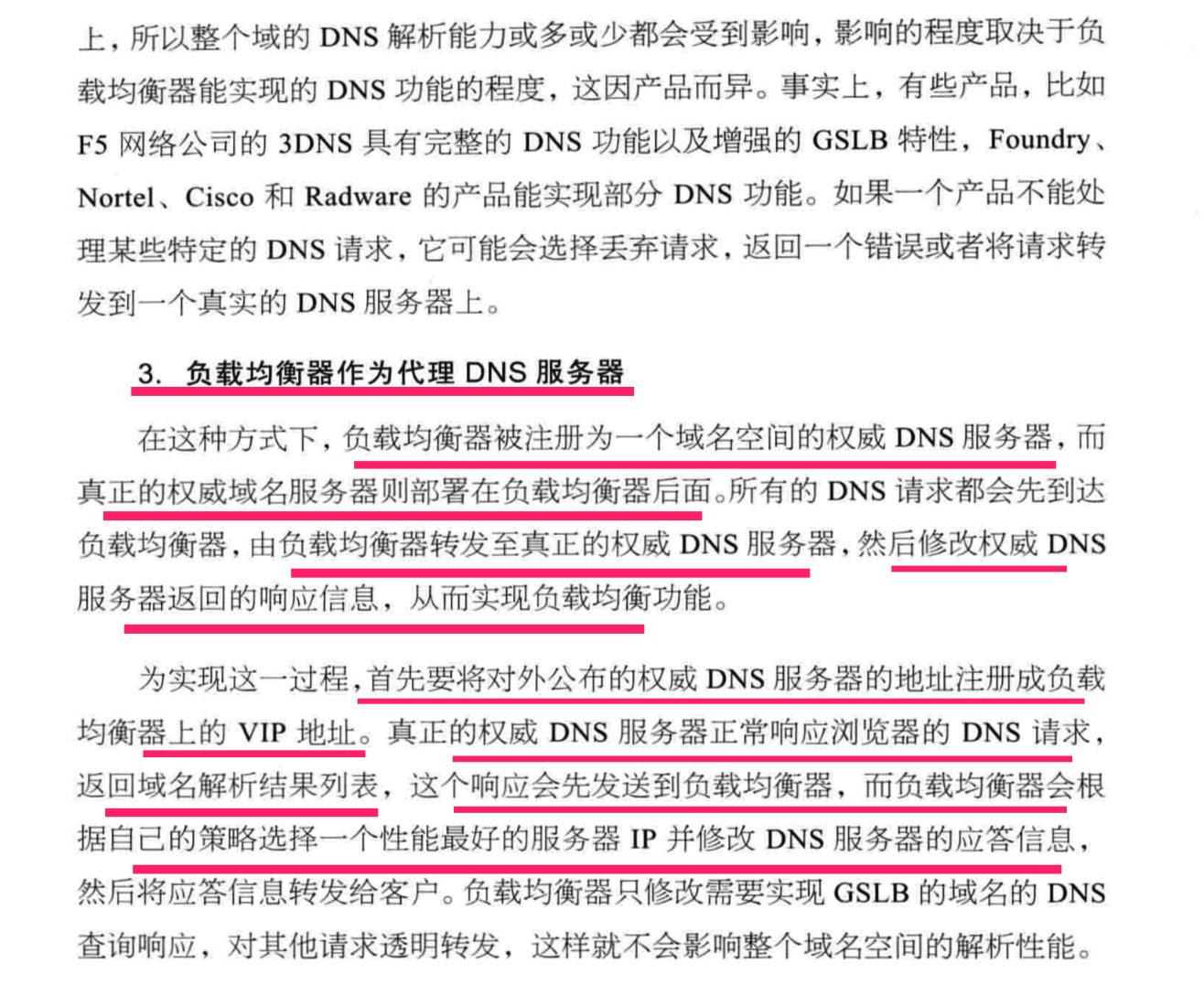 上，所以整个域的 DNS 解析能力或多或少都会受到影响，影响的程度取决于负载均衡器能实现的 DNS 功能的程度，这因产品而异。事实上，有些产品，比如 F5 网络公司的 3DNS 具有完整的 DNS 功能以及增强的 GSLB 特性，Foundry、Nortel、Cisco 和 Radware 的产品能实现部分 DNS 功能。如果一个产品不能处理某些特定的 DNS 请求，它可能会选择丢弃请求，返回一个错误或者将请求转发到一个真实的 DNS 服务器上。

3. 负载均衡器作为代理 DNS 服务器

在这种方式下，负载均衡器被注册为一个域名空间的权威 DNS 服务器，而真正的权威域名服务器则部署在负载均衡器后面。所有的 DNS 请求都会先到达负载均衡器，由负载均衡器转发至真正的权威 DNS 服务器，然后修改权威 DNS 服务器返回的响应信息，从而实现负载均衡功能。

为实现这一过程，首先要将对外公布的权威 DNS 服务器的地址注册成负载均衡器上的 VIP 地址。真正的权威 DNS 服务器正常响应浏览器的 DNS 请求，返回域名解析结果列表，这个响应会先发送到负载均衡器，而负载均衡器会根据自己的策略选择一个性能最好的服务器 IP 并修改 DNS 服务器的应答信息，然后将应答信息转发给客户。负载均衡器只修改需要实现 GSLB 的域名的 DNS 查询响应，对其他请求透明转发，这样就不会影响整个域名空间的解析性能。